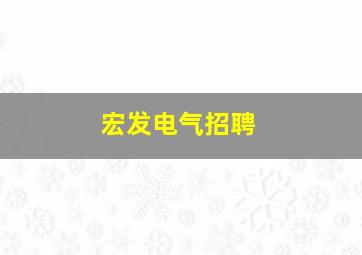 宏发电气招聘